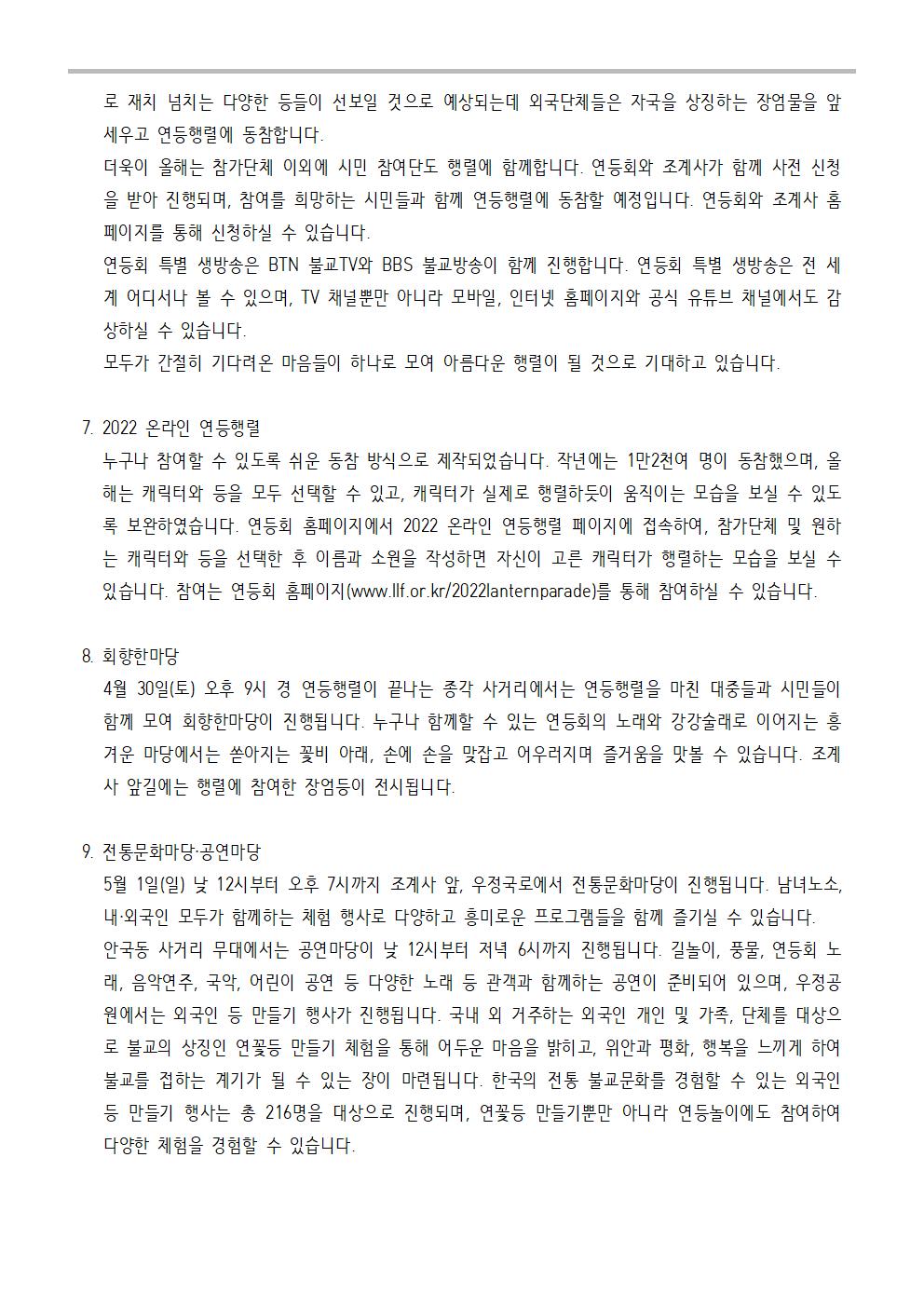 로 재치 넘치는 다양한 등들이 선보일 것으로 예상되는데 외국단체들은 자국을 상징하는 장엄물을 앞세우고 연등행렬에 동참합니다.
더욱이 올해는 참가단체 이외에 시민 참여단도 행렬에 함께합니다. 연등회와 조계사가 함께 사전 신청을 받아 진행되며, 참여를 희망하는 시민들과 함께 연등행렬에 동참할 예정입니다. 연등회와 조계사 홈페이지를 통해 신청하실 수 있습니다.
연등회 특별 생방송은 BTN 불교TV와 BBS 불교방송이 함께 진행합니다. 연등회 특별 생방송은 전 세계 어디서나 볼 수 있으며, TV 채널뿐만 아니라 모바일, 인터넷 홈페이지와 공식 유튜브 채널에서도 감상하실 수 있습니다.
모두가 간절히 기다려온 마음들이 하나로 모여 아름다운 행렬이 될 것으로 기대하고 있습니다.

7. 2022 온라인 연등행렬
누구나 참여할 수 있도록 쉬운 동참 방식으로 제작되었습니다. 작년에는 1만2천여 명이 동참했으며, 올해는 캐릭터와 등을 모두 선택할 수 있고, 캐릭터가 실제로 행렬하듯이 움직이는 모습을 보실 수 있도록 보완하였습니다. 연등회 홈페이지에서 2022 온라인 연등행렬 페이지에 접속하여, 참가단체 및 원하는 캐릭터와 등을 선택한 후 이름과 소원을 작성하면 자신이 고른 캐릭터가 행렬하는 모습을 보실 수 있습니다. 참여는 연등회 홈페이지(www.llf.or.kr/2022lanternparade)를 통해 참여하실 수 있습니다.

8. 회향한마당
4월 30일(토) 오후 9시 경 연등행렬이 끝나는 종각 사거리에서는 연등행렬을 마친 대중들과 시민들이 함께 모여 회향한마당이 진행됩니다. 누구나 함께할 수 있는 연등회의 노래와 강강술래로 이어지는 흥겨운 마당에서는 쏟아지는 꽃비 아래, 손에 손을 맞잡고 어우러지며 즐거움을 맛볼 수 있습니다. 조계사 앞길에는 행렬에 참여한 장엄등이 전시됩니다.

9. 전통문화마당·공연마당
5월 1일(일) 낮 12시부터 오후 7시까지 조계사 앞, 우정국로에서 전통문화마당이 진행됩니다. 남녀노소, 내·외국인 모두가 함께하는 체험 행사로 다양하고 흥미로운 프로그램들을 함께 즐기실 수 있습니다.
안국동 사거리 무대에서는 공연마당이 낮 12시부터 저녁 6시까지 진행됩니다. 길놀이, 풍물, 연등회 노래, 음악연주, 국악, 어린이 공연 등 다양한 노래 등 관객과 함께하는 공연이 준비되어 있으며, 우정공원에서는 외국인 등 만들기 행사가 진행됩니다. 국내 외 거주하는 외국인 개인 및 가족, 단체를 대상으로 불교의 상징인 연꽃등 만들기 체험을 통해 어두운 마음을 밝히고, 위안과 평화, 행복을 느끼게 하여 불교를 접하는 계기가 될 수 있는 장이 마련됩니다. 한국의 전통 불교문화를 경험할 수 있는 외국인 등 만들기 행사는 총 216명을 대상으로 진행되며, 연꽃등 만들기뿐만 아니라 연등놀이에도 참여하여 다양한 체험을 경험할 수 있습니다.